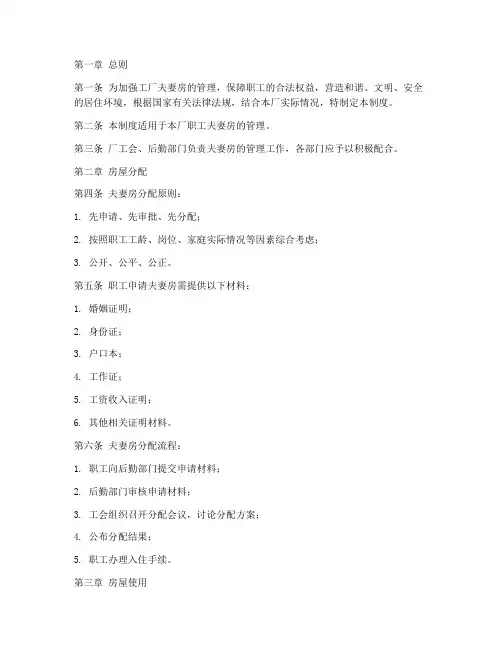 第一章 总则

第一条 为加强工厂夫妻房的管理，保障职工的合法权益，营造和谐、文明、安全的居住环境，根据国家有关法律法规，结合本厂实际情况，特制定本制度。

第二条 本制度适用于本厂职工夫妻房的管理。

第三条 厂工会、后勤部门负责夫妻房的管理工作，各部门应予以积极配合。

第二章 房屋分配

第四条 夫妻房分配原则：

1. 先申请、先审批、先分配；

2. 按照职工工龄、岗位、家庭实际情况等因素综合考虑；

3. 公开、公平、公正。

第五条 职工申请夫妻房需提供以下材料：

1. 婚姻证明；

2. 身份证；

3. 户口本；

4. 工作证；

5. 工资收入证明；

6. 其他相关证明材料。

第六条 夫妻房分配流程：

1. 职工向后勤部门提交申请材料；

2. 后勤部门审核申请材料；

3. 工会组织召开分配会议，讨论分配方案；

4. 公布分配结果；

5. 职工办理入住手续。

第三章 房屋使用